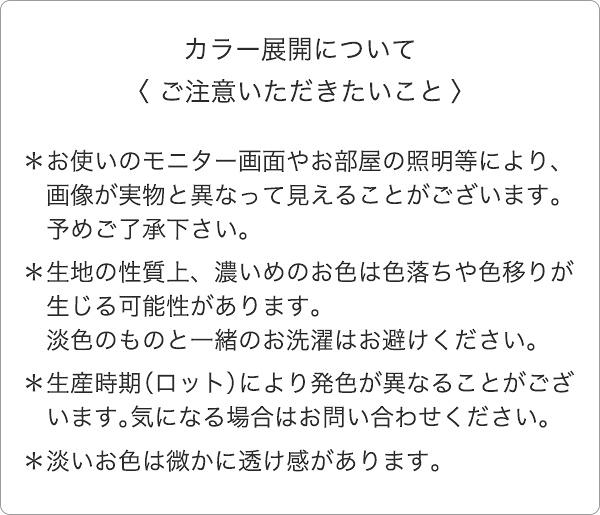 カラー展開について
〈 ご注意いただきたいこと 〉

＊お使いのモニター画面やお部屋の照明等により、画像が実物と異なって見えることがございます。予めご了承下さい。

＊生地の性質上、濃いめのお色は色落ちや色移りが生じる可能性があります。
淡色のものと一緒のお洗濯はお避けください。

＊生産時期（ロット）により発色が異なることがございます。気になる場合はお問い合わせください。

＊淡いお色は微かに透け感があります。